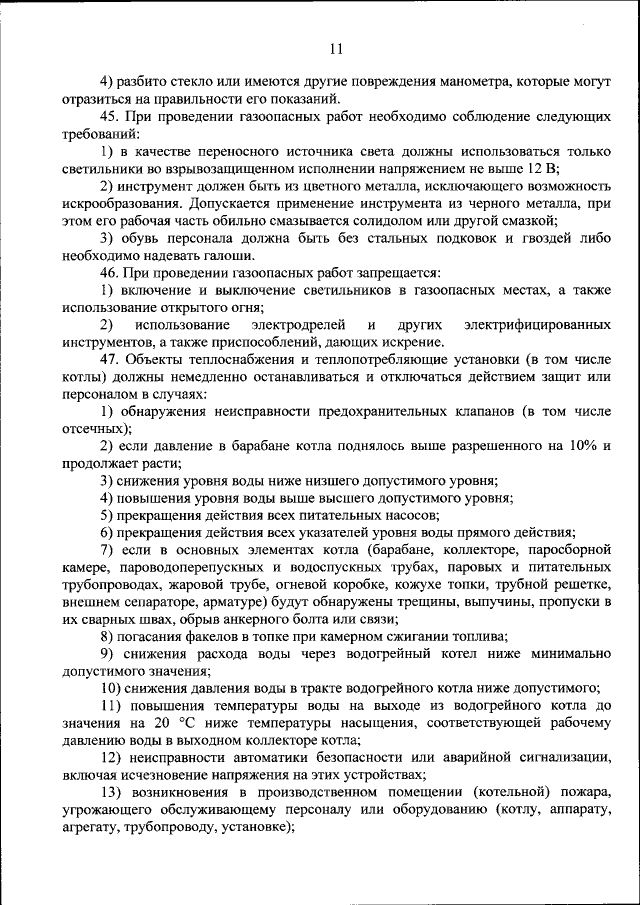 11

4) разбито стекло или имеются другие повреждения манометра, которые могут отразиться на правильности его показаний.

45. При проведении газоопасных работ необходимо соблюдение следующих требований:

1) в качестве переносного источника света должны использоваться только светильники во взрывозащищенном исполнении напряжением не выше 12 В;

2) инструмент должен быть из цветного металла, исключающего возможность искрообразования. Допускается применение инструмента из черного металла, при этом его рабочая часть обильно смазывается солидолом или другой смазкой;

3) обувь персонала должна быть без стальных подковок и гвоздей либо необходимо надевать галоши.

46. При проведении газоопасных работ запрещается:

1) включение и выключение светильников в газоопасных местах, а также использование открытого огня;

2) использование электродрелей и других электрифицированных инструментов, а также приспособлений, дающих искрение.

47. Объекты теплоснабжения и теплопотребляющие установки (в том числе котлы) должны немедленно останавливаться и отключаться действием защит или персоналом в случаях:

1) обнаружения неисправности предохранительных клапанов (в том числе отсечных);

2) если давление в барабане котла поднялось выше разрешенного на 10% и продолжает расти;

3) снижения уровня воды ниже низшего допустимого уровня;

4) повышения уровня воды выше высшего допустимого уровня;

5) прекращения действия всех питательных насосов;

6) прекращения действия всех указателей уровня воды прямого действия;

7) если в основных элементах котла (барабане, коллекторе, паросборной камере, пароводоперепускных и водоспускных трубах, паровых и питательных трубопроводах, жаровой трубе, огневой коробке, кожухе топки, трубной решетке, внешнем сепараторе, арматуре) будут обнаружены трещины, выпучины, пропуски в их сварных швах, обрыв анкерного болта или связи;

8) погасания факелов в топке при камерном сжигании топлива;

9) снижения расхода воды через водогрейный котел ниже минимально допустимого значения;

10) снижения давления воды в тракте водогрейного котла ниже допустимого;

11) повышения температуры воды на выходе из водогрейного котла до значения на 20 °С ниже температуры насыщения, соответствующей рабочему давлению воды в выходном коллекторе котла;

12) неисправности автоматики безопасности или аварийной сигнализации, включая исчезновение напряжения на этих устройствах;

13) возникновения в производственном помещении (котельной) пожара, угрожающего обслуживающему персоналу или оборудованию (котлу, аппарату, агрегату, трубопроводу, установке);